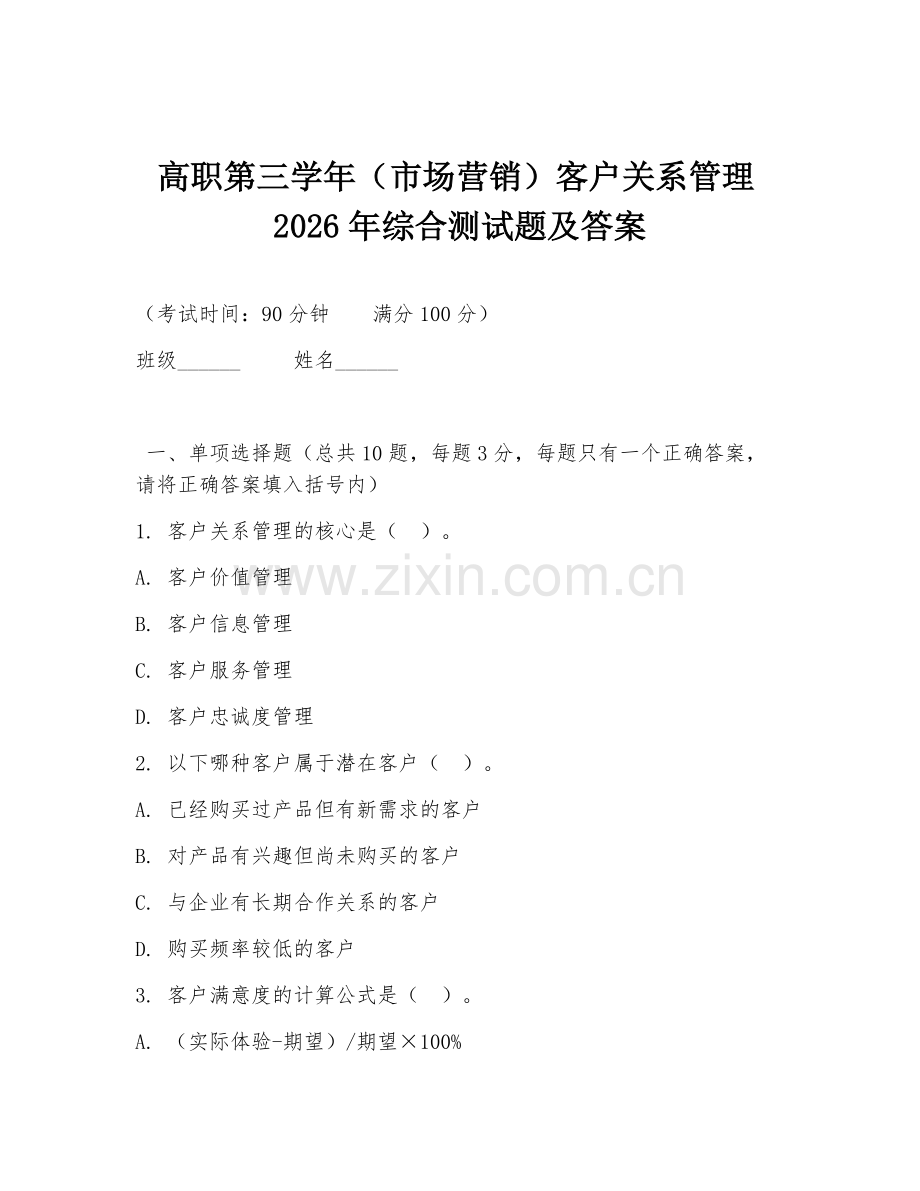 高职第三学年（市场营销）客户关系管理 2026 年综合测试题及答案

（考试时间：90 分钟　　满分 100 分）

班级______　　姓名______

一、单项选择题（总共 10 题，每题 3 分，每题只有一个正确答案，请将正确答案填入括号内）

1. 客户关系管理的核心是（　）。

A. 客户价值管理

B. 客户信息管理

C. 客户服务管理

D. 客户忠诚度管理

2. 以下哪种客户属于潜在客户（　）。

A. 已经购买过产品但有新需求的客户

B. 对产品有兴趣但尚未购买的客户

C. 与企业有长期合作关系的客户

D. 购买频率较低的客户

3. 客户满意度的计算公式是（　）。

A. （实际体验-期望）/期望×100%

www.zixin.com.cn